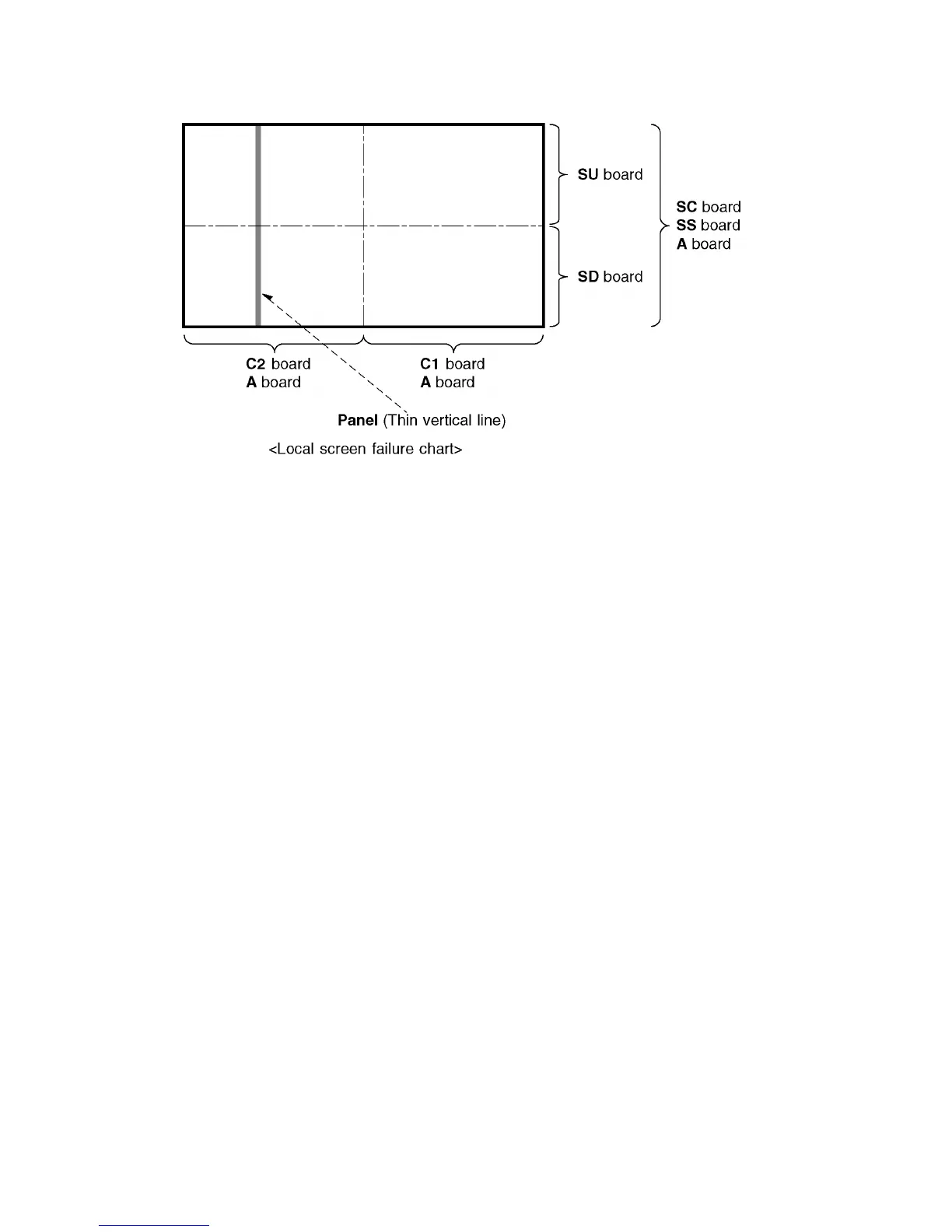 SU board

SD board

SC board
SS board
A board

C2 board
A board

C1 board
A board

Panel (Thin vertical line)

<Local screen failure chart>